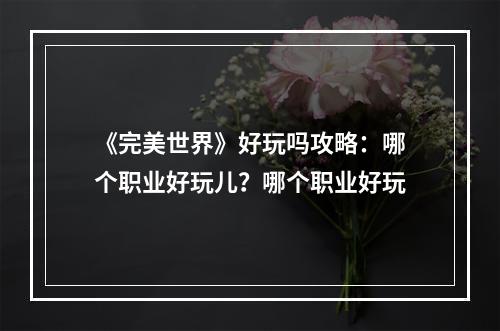 《完美世界》好玩吗攻略：哪个职业好玩儿？哪个职业好玩